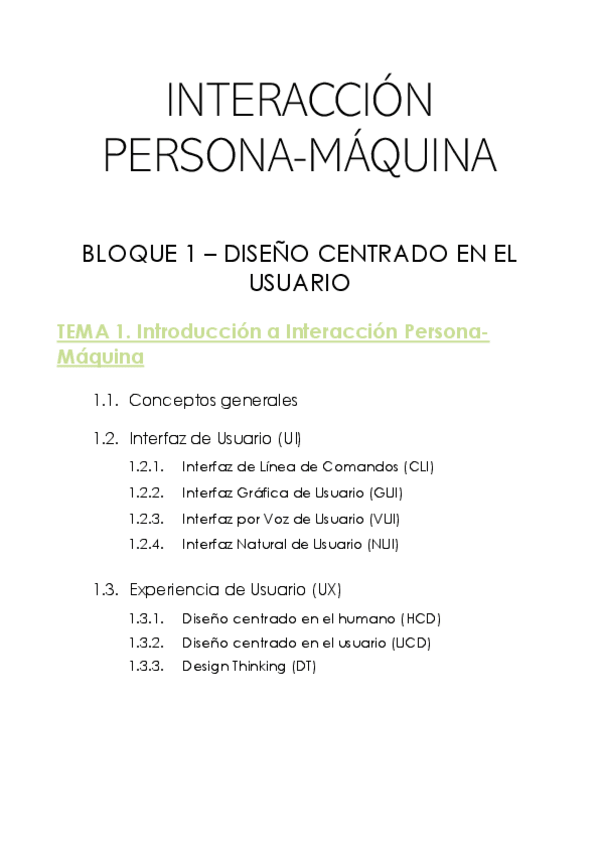 INTERACCIÓN PERSONA-MÁQUINA

BLOQUE 1 – DISEÑO CENTRADO EN EL USUARIO

TEMA 1. Introducción a Interacción Persona-Máquina

1.1. Conceptos generales

1.2. Interfaz de Usuario (UI)

1.2.1. Interfaz de Línea de Comandos (CLI)

1.2.2. Interfaz Gráfica de Usuario (GUI)

1.2.3. Interfaz por Voz de Usuario (VUI)

1.2.4. Interfaz Natural de Usuario (NUI)

1.3. Experiencia de Usuario (UX)

1.3.1. Diseño centrado en el humano (HCD)

1.3.2. Diseño centrado en el usuario (UCD)

1.3.3. Design Thinking (DT)